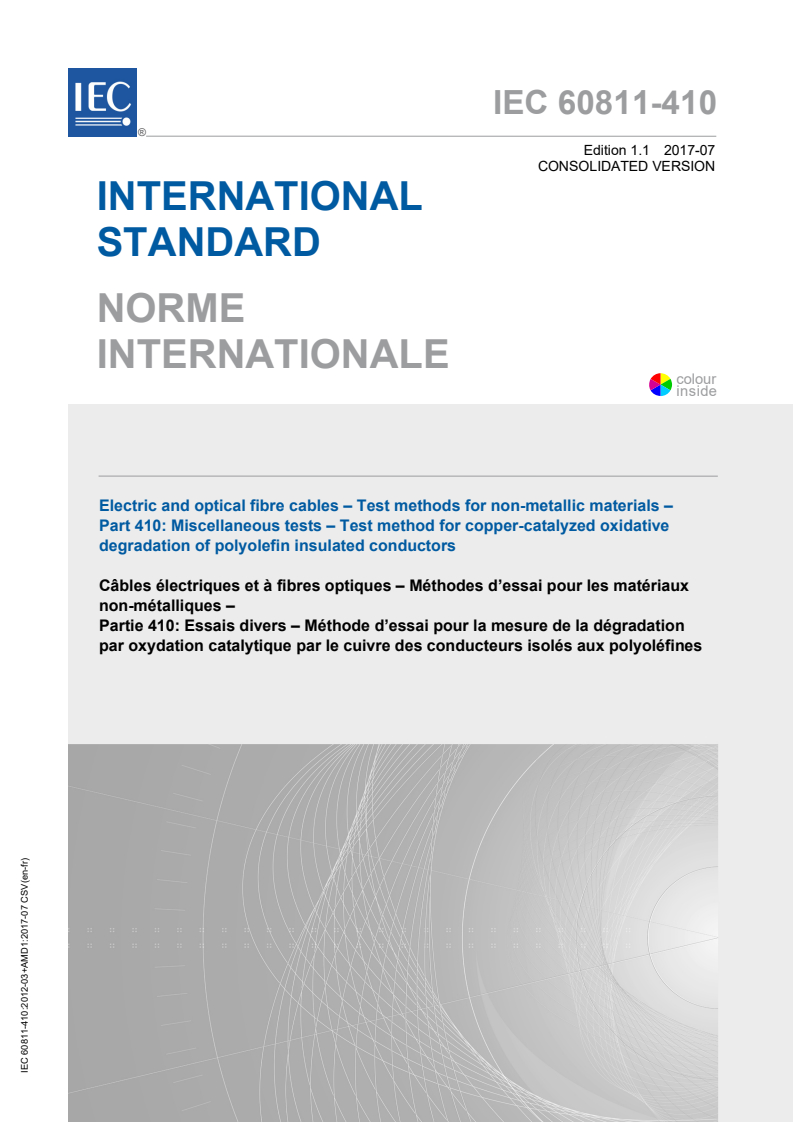 IEC ®

IEC 60811-410

Edition 1.1 2017-07
CONSOLIDATED VERSION

INTERNATIONAL STANDARD

NORME INTERNATIONALE

colour inside

Electric and optical fibre cables – Test methods for non-metallic materials – Part 410: Miscellaneous tests – Test method for copper-catalyzed oxidative degradation of polyolefin insulated conductors

Câbles électriques et à fibres optiques – Méthodes d'essai pour les matériaux non-métalliques –
Partie 410: Essais divers – Méthode d'essai pour la mesure de la dégradation par oxydation catalytique par le cuivre des conducteurs isolés aux polyoléfines

IEC 60811-410:2012-03+AMD1:2017-07 CSV(en-fr)